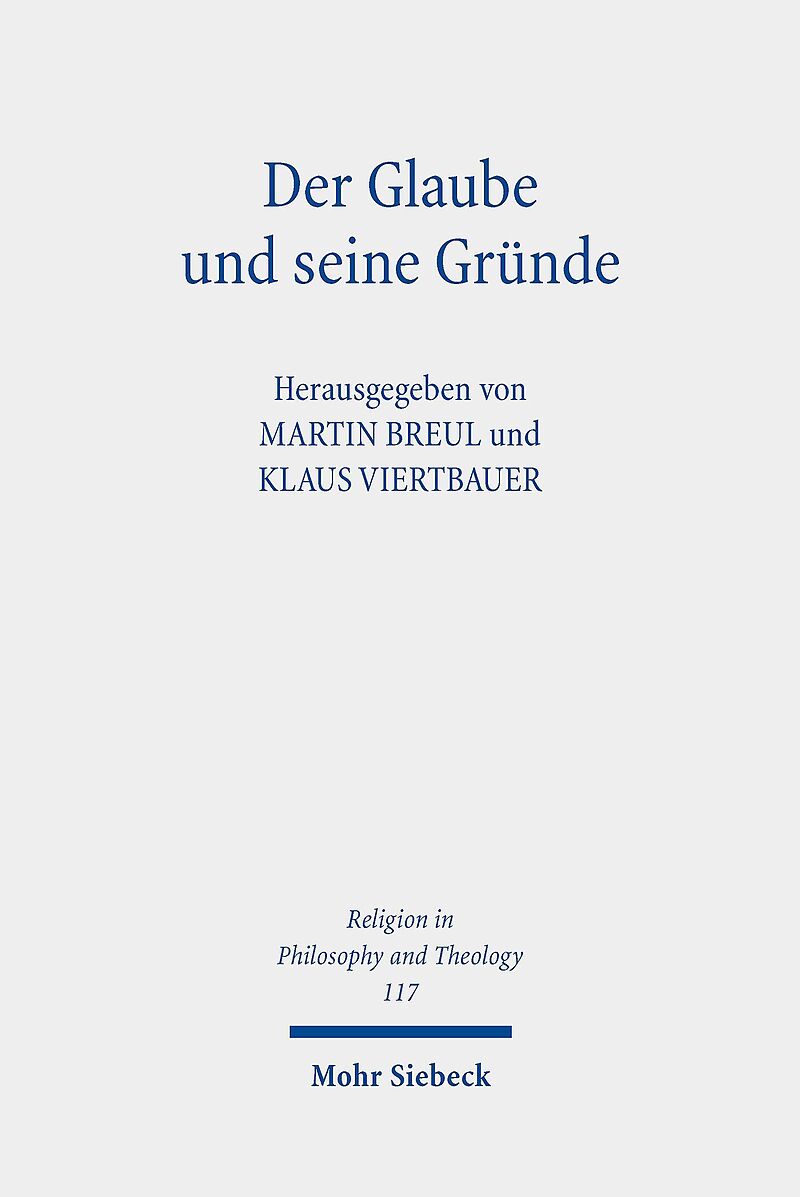 Der Glaube
und seine Gründe

Herausgegeben von
MARTIN BREUL und
KLAUS VIERTBAUER

Religion in
Philosophy and Theology
117

Mohr Siebeck